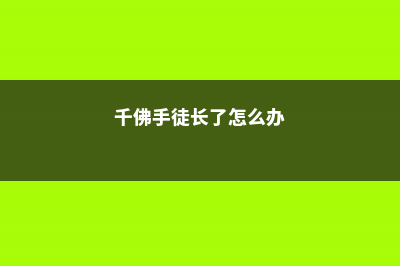 千佛手徒长了怎么办